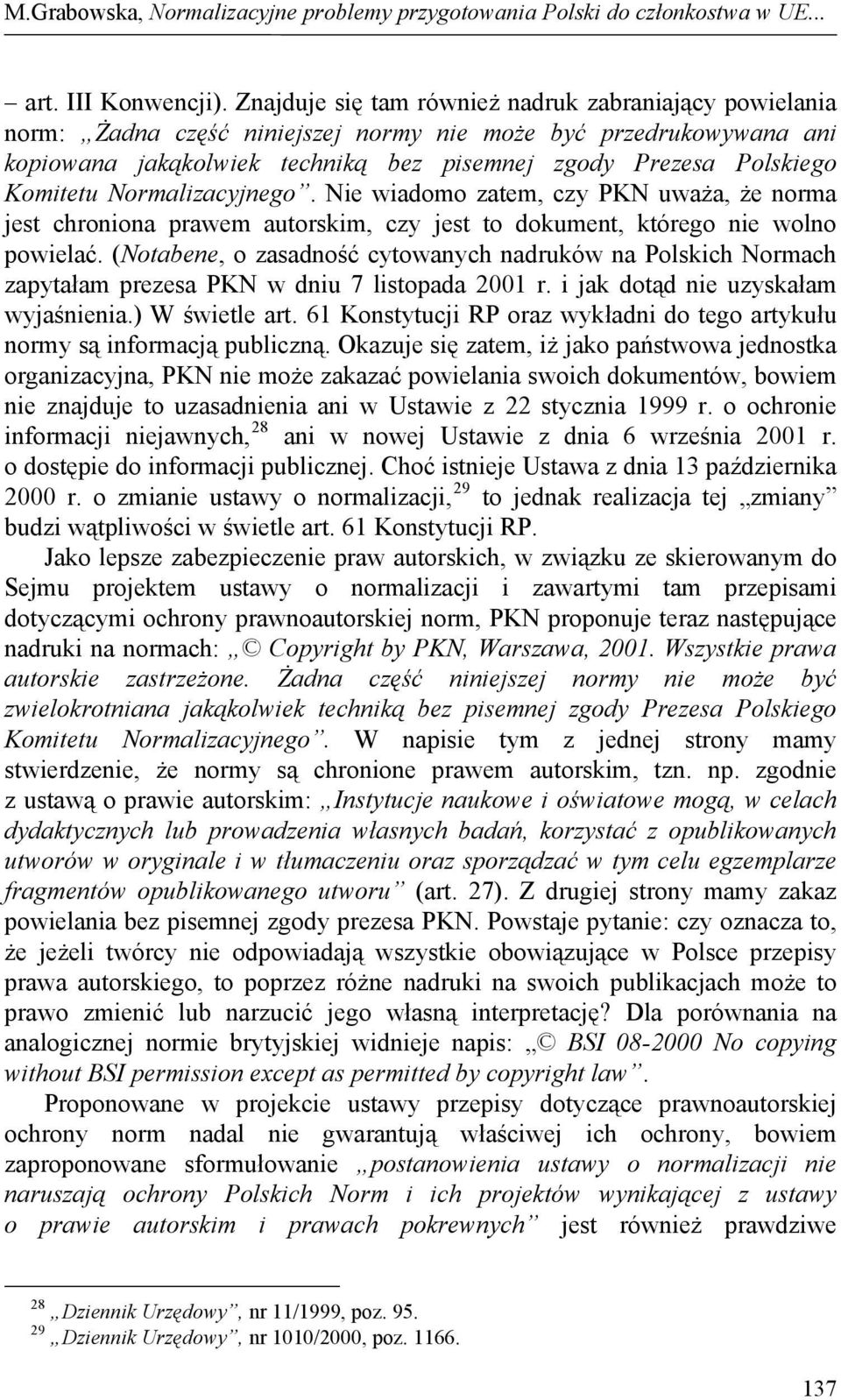 M.Grabowska, Normalizacyjne problemy przygotowania Polski do członkostwa w UE...

– art. III Konwencji). Znajduje się tam również nadruk zabraniający powielania norm: „Żadna część niniejszej normy nie może być przedrukowywana ani kopiowana jakąkolwiek techniką bez pisemnej zgody Prezesa Polskiego Komitetu Normalizacyjnego”. Nie wiadomo zatem, czy PKN uważa, że norma jest chroniona prawem autorskim, czy jest to dokument, którego nie wolno powielać. (Notabene, o zasadność cytowanych nadruków na Polskich Normach zapytałam prezesa PKN w dniu 7 listopada 2001 r. i jak dotąd nie uzyskałam wyjaśnienia.) W świetle art. 61 Konstytucji RP oraz wykładni do tego artykułu normy są informacją publiczną. Okazuje się zatem, iż jako państwowa jednostka organizacyjna, PKN nie może zakazać powielania swoich dokumentów, bowiem nie znajduje to uzasadnienia ani w Ustawie z 22 stycznia 1999 r. o ochronie informacji niejawnych,$^{28}$ ani w nowej Ustawie z dnia 6 września 2001 r. o dostępie do informacji publicznej. Choć istnieje Ustawa z dnia 13 października 2000 r. o zmianie ustawy o normalizacji,$^{29}$ to jednak realizacja tej „zmiany” budzi wątpliwości w świetle art. 61 Konstytucji RP.

Jako lepsze zabezpieczenie praw autorskich, w związku ze skierowanym do Sejmu projektem ustawy o normalizacji i zawartymi tam przepisami dotyczącymi ochrony prawnoautorskiej norm, PKN proponuje teraz następujące nadruki na normach: „© Copyright by PKN, Warszawa, 2001. Wszystkie prawa autorskie zastrzeżone. Żadna część niniejszej normy nie może być zwielokrotniana jakąkolwiek techniką bez pisemnej zgody Prezesa Polskiego Komitetu Normalizacyjnego”. W napisie tym z jednej strony mamy stwierdzenie, że normy są chronione prawem autorskim, tzn. np. zgodnie z ustawą o prawie autorskim: „Instytucje naukowe i oświatowe mogą, w celach dydaktycznych lub prowadzenia własnych badań, korzystać z opublikowanych utworów w oryginale i w tłumaczeniu oraz sporządzać w tym celu egzemplarze fragmentów opublikowanego utworu” (art. 27). Z drugiej strony mamy zakaz powielania bez pisemnej zgody prezesa PKN. Powstaje pytanie: czy oznacza to, że jeżeli twórcy nie odpowiadają wszystkie obowiązujące w Polsce przepisy prawa autorskiego, to poprzez różne nadruki na swoich publikacjach może to prawo zmienić lub narzucić jego własną interpretację? Dla porównania na analogicznej normie brytyjskiej widnieje napis: „© BSI 08-2000 No copying without BSI permission except as permitted by copyright law”.

Proponowane w projekcie ustawy przepisy dotyczące prawnoautorskiej ochrony norm nadal nie gwarantują właściwej ich ochrony, bowiem zaproponowane sformułowanie „postanowienia ustawy o normalizacji nie naruszają ochrony Polskich Norm i ich projektów wynikającej z ustawy o prawie autorskim i prawach pokrewnych” jest również prawdziwe

$^{28}$ „Dziennik Urzędowy”, nr 11/1999, poz. 95.
$^{29}$ „Dziennik Urzędowy”, nr 1010/2000, poz. 1166.

137